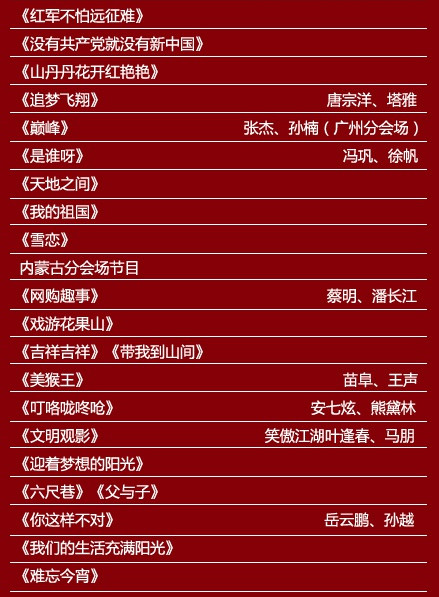 《红军不怕远征难》

《没有共产党就没有新中国》

《山丹丹花开红艳艳》

《追梦飞翔》 唐宗洋、塔雅

《巅峰》 张杰、孙楠（广州分会场）

《是谁呀》 冯巩、徐帆

《天地之间》

《我的祖国》

《雪恋》

内蒙古分会场节目

《网购趣事》 蔡明、潘长江

《戏游花果山》

《吉祥吉祥》《带我到山间》

《美猴王》 苗阜、王声

《叮咯咙咚呛》 安七炫、熊黛林

《文明观影》 笑傲江湖叶逢春、马朋

《迎着梦想的阳光》

《六尺巷》《父与子》

《你这样不对》 岳云鹏、孙越

《我们的生活充满阳光》

《难忘今宵》